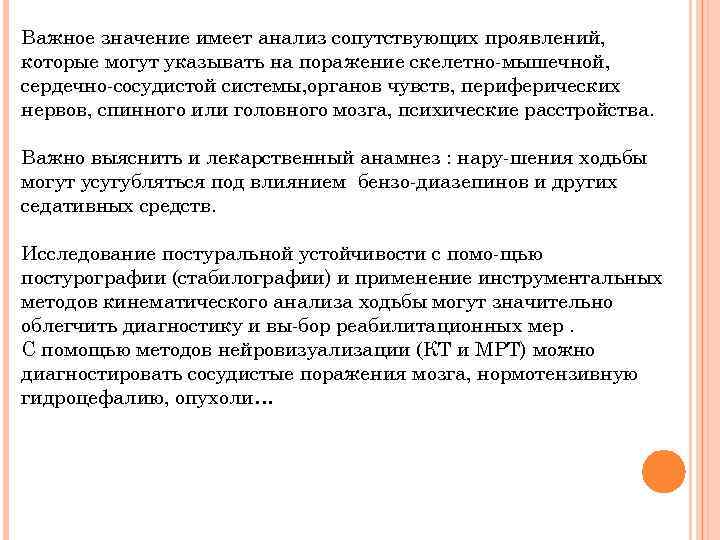 Важное значение имеет анализ сопутствующих проявлений, которые могут указывать на поражение скелетно-мышечной, сердечно-сосудистой системы,органов чувств, периферических нервов, спинного или головного мозга, психические расстройства.

Важно выяснить и лекарственный анамнез : нару-шения ходьбы могут усугубляться под влиянием бензо-диазепинов и других седативных средств.

Исследование постуральной устойчивости с помо-щью постурографии (стабилографии) и применение инструментальных методов кинематического анализа ходьбы могут значительно облегчить диагностику и вы-бор реабилитационных мер .
С помощью методов нейровизуализации (КТ и МРТ) можно диагностировать сосудистые поражения мозга, нормотензивную гидроцефалию, опухоли…